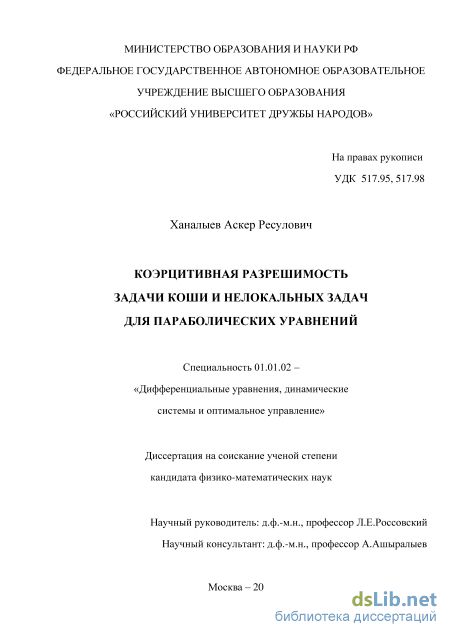 МИНИСТЕРСТВО ОБРАЗОВАНИЯ И НАУКИ РФ
ФЕДЕРАЛЬНОЕ ГОСУДАРСТВЕННОЕ АВТОНОМНОЕ ОБРАЗОВАТЕЛЬНОЕ
УЧРЕЖДЕНИЕ ВЫСШЕГО ОБРАЗОВАНИЯ
«РОССИЙСКИЙ УНИВЕРСИТЕТ ДРУЖБЫ НАРОДОВ»

На правах рукописи
УДК 517.95, 517.98

Ханалыев Аскер Ресулович

КОЭРЦИТИВНАЯ РАЗРЕШИМОСТЬ
ЗАДАЧИ КОШИ И НЕЛОКАЛЬНЫХ ЗАДАЧ
ДЛЯ ПАРАБОЛИЧЕСКИХ УРАВНЕНИЙ

Специальность 01.01.02 –
«Дифференциальные уравнения, динамические
системы и оптимальное управление»

Диссертация на соискание ученой степени
кандидата физико-математических наук

Научный руководитель: д.ф.-м.н., профессор Л.Е.Россовский
Научный консультант: д.ф.-м.н., профессор А.Ашыралыев

Москва – 20

dsLib.net
библиотека диссертаций